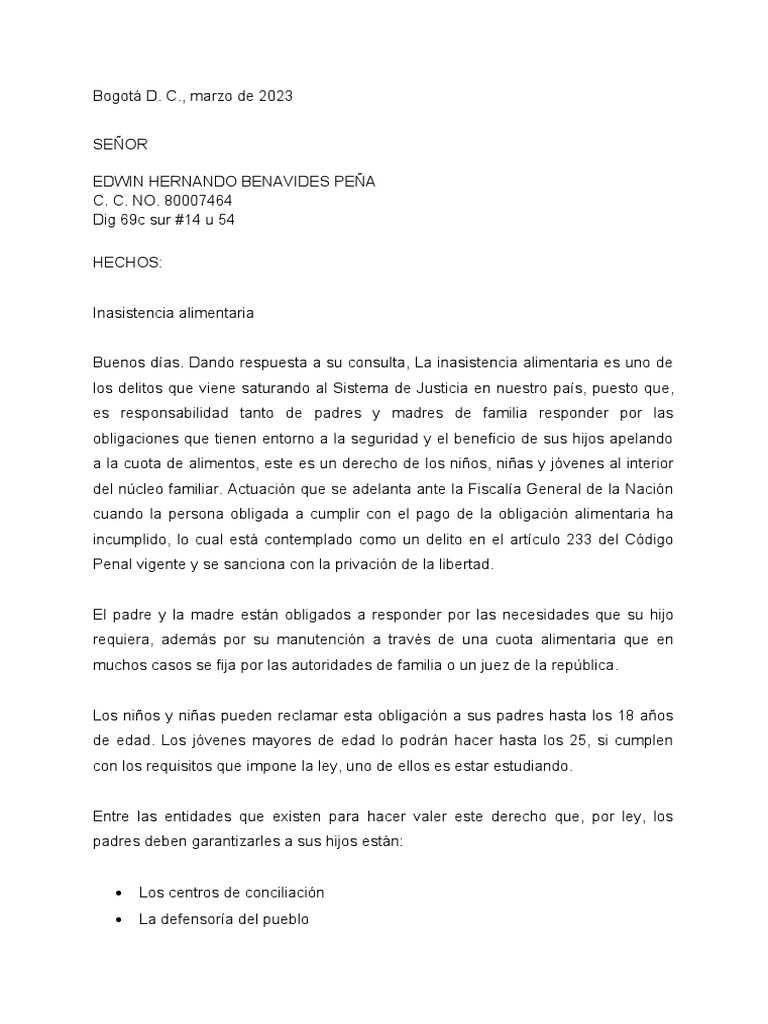 Bogotá D. C., marzo de 2023

SEÑOR

EDWIN HERNANDO BENAVIDES PEÑA
C. C. NO. 80007464
Dig 69c sur #14 u 54

HECHOS:

Inasistencia alimentaria

Buenos días. Dando respuesta a su consulta, La inasistencia alimentaria es uno de los delitos que viene saturando al Sistema de Justicia en nuestro país, puesto que, es responsabilidad tanto de padres y madres de familia responder por las obligaciones que tienen entorno a la seguridad y el beneficio de sus hijos apelando a la cuota de alimentos, este es un derecho de los niños, niñas y jóvenes al interior del núcleo familiar. Actuación que se adelanta ante la Fiscalía General de la Nación cuando la persona obligada a cumplir con el pago de la obligación alimentaria ha incumplido, lo cual está contemplado como un delito en el artículo 233 del Código Penal vigente y se sanciona con la privación de la libertad.

El padre y la madre están obligados a responder por las necesidades que su hijo requiera, además por su manutención a través de una cuota alimentaria que en muchos casos se fija por las autoridades de familia o un juez de la república.

Los niños y niñas pueden reclamar esta obligación a sus padres hasta los 18 años de edad. Los jóvenes mayores de edad lo podrán hacer hasta los 25, si cumplen con los requisitos que impone la ley, uno de ellos es estar estudiando.

Entre las entidades que existen para hacer valer este derecho que, por ley, los padres deben garantizarles a sus hijos están:

• Los centros de conciliación
• La defensoría del pueblo